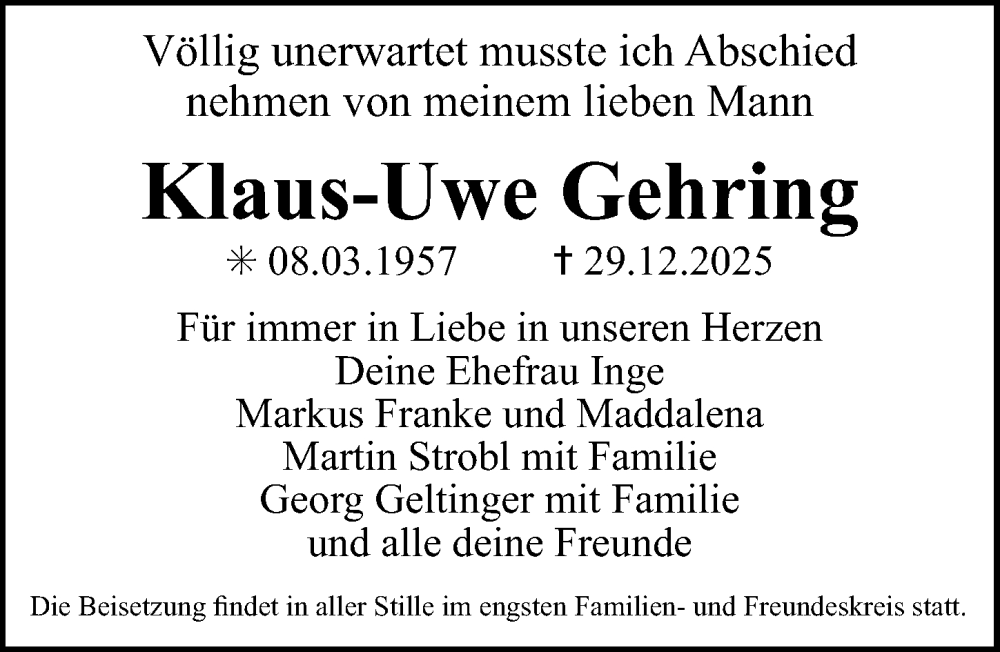 Völlig unerwartet musste ich Abschied nehmen von meinem lieben Mann

Klaus-Uwe Gehring

✳ 08.03.1957 † 29.12.2025

Für immer in Liebe in unseren Herzen
Deine Ehefrau Inge
Markus Franke und Maddalena
Martin Strobl mit Familie
Georg Geltinger mit Familie
und alle deine Freunde

Die Beisetzung findet in aller Stille im engsten Familien- und Freundeskreis statt.